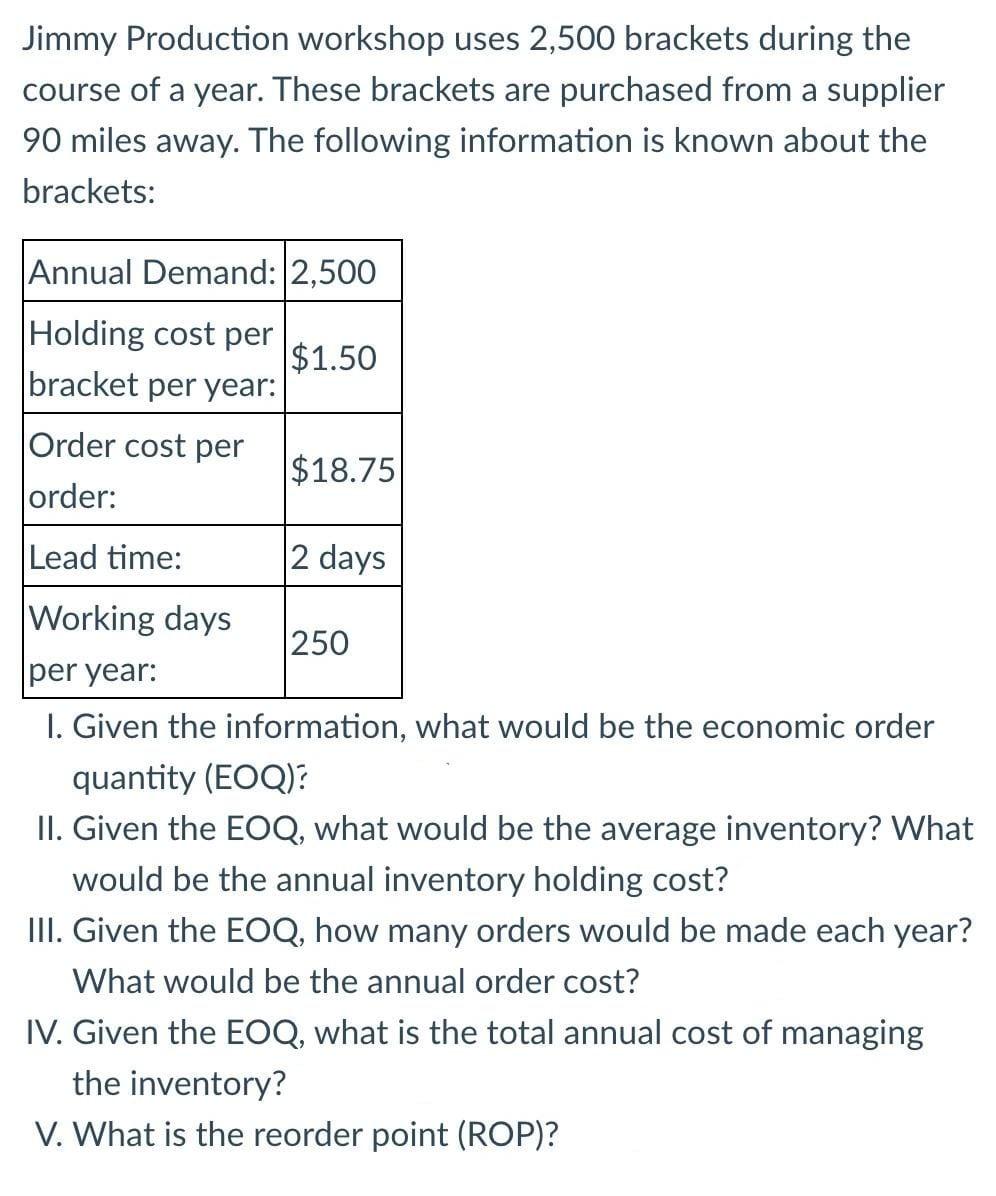 Jimmy Production workshop uses 2,500 brackets during the course of a year. These brackets are purchased from a supplier 90 miles away. The following information is known about the brackets:

| Annual Demand: | 2,500 |
|---|---|
| Holding cost per bracket per year: | \$1.50 |
| Order cost per order: | \$18.75 |
| Lead time: | 2 days |
| Working days per year: | 250 |

I. Given the information, what would be the economic order quantity (EOQ)?
II. Given the EOQ, what would be the average inventory? What would be the annual inventory holding cost?
III. Given the EOQ, how many orders would be made each year? What would be the annual order cost?
IV. Given the EOQ, what is the total annual cost of managing the inventory?
V. What is the reorder point (ROP)?